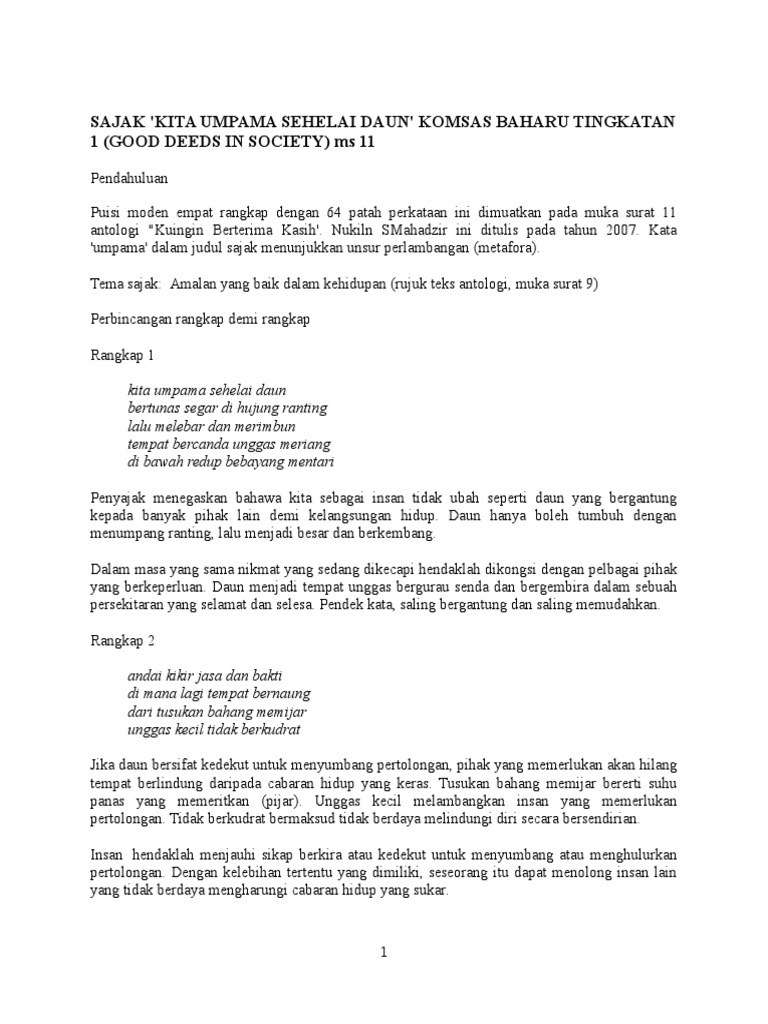 SAJAK 'KITA UMPAMA SEHELAI DAUN' KOMSAS BAHARU TINGKATAN 1 (GOOD DEEDS IN SOCIETY) ms 11

Pendahuluan

Puisi moden empat rangkap dengan 64 patah perkataan ini dimuatkan pada muka surat 11 antologi "Kuingin Berterima Kasih'. Nukiln SMahadzir ini ditulis pada tahun 2007. Kata 'umpama' dalam judul sajak menunjukkan unsur perlambangan (metafora).

Tema sajak: Amalan yang baik dalam kehidupan (rujuk teks antologi, muka surat 9)

Perbincangan rangkap demi rangkap

Rangkap 1

kita umpama sehelai daun
bertunas segar di hujung ranting
lalu melebar dan merimbun
tempat bercanda unggas meriang
di bawah redup bebayang mentari

Penyajak menegaskan bahawa kita sebagai insan tidak ubah seperti daun yang bergantung kepada banyak pihak lain demi kelangsungan hidup. Daun hanya boleh tumbuh dengan menumpang ranting, lalu menjadi besar dan berkembang.

Dalam masa yang sama nikmat yang sedang dikecapi hendaklah dikongsi dengan pelbagai pihak yang berkeperluan. Daun menjadi tempat unggas bergurau senda dan bergembira dalam sebuah persekitaran yang selamat dan selesa. Pendek kata, saling bergantung dan saling memudahkan.

Rangkap 2

andai kikir jasa dan bakti
di mana lagi tempat bernaung
dari tusukan bahang memijar
unggas kecil tidak berkudrat

Jika daun bersifat kedekut untuk menyumbang pertolongan, pihak yang memerlukan akan hilang tempat berlindung daripada cabaran hidup yang keras. Tusukan bahang memijar bererti suhu panas yang memeritkan (pijar). Unggas kecil melambangkan insan yang memerlukan pertolongan. Tidak berkudrat bermaksud tidak berdaya melindungi diri secara bersendirian.

Insan hendaklah menjauhi sikap berkira atau kedekut untuk menyumbang atau menghulurkan pertolongan. Dengan kelebihan tertentu yang dimiliki, seseorang itu dapat menolong insan lain yang tidak berdaya mengharungi cabaran hidup yang sukar.

1